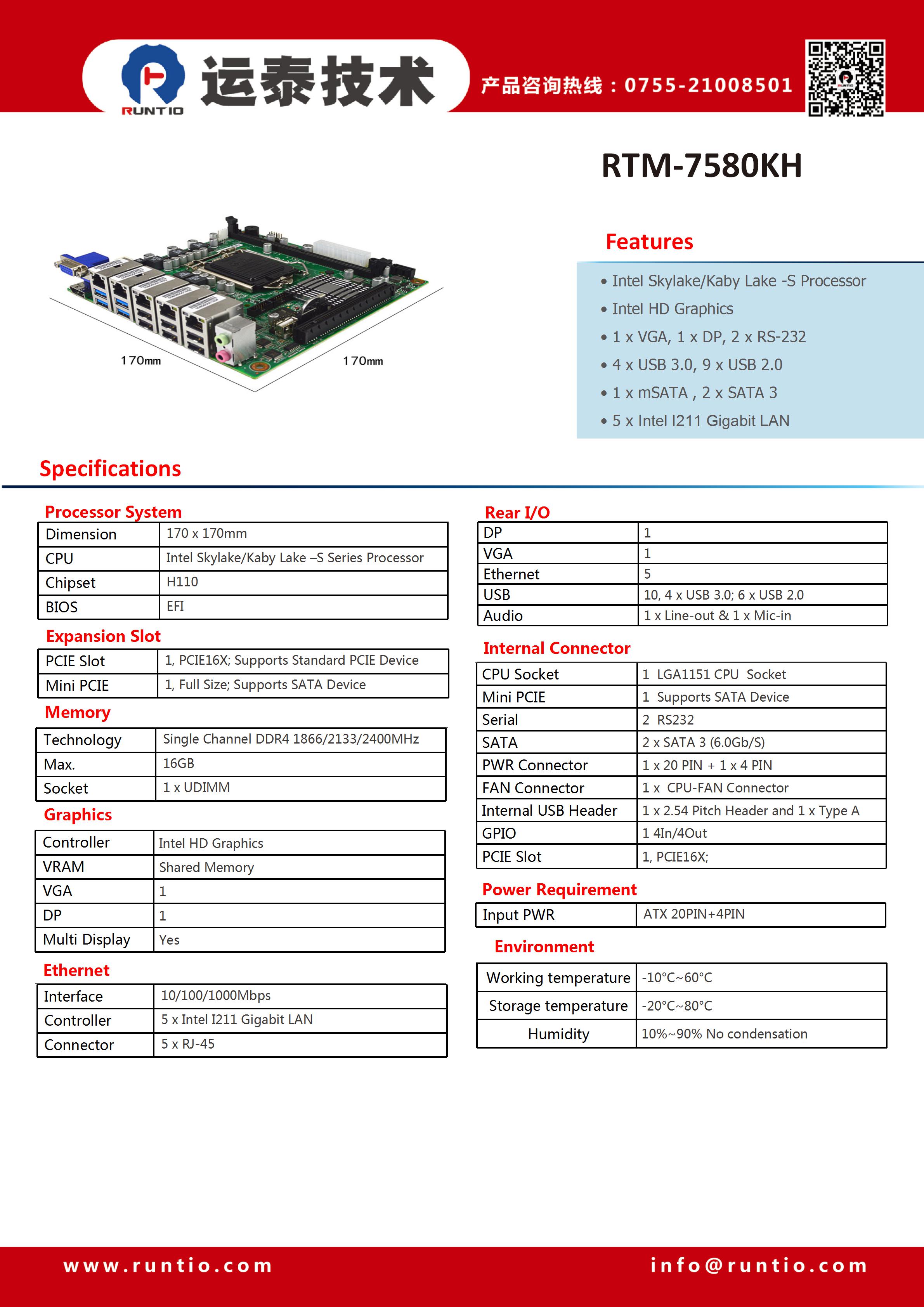 RUNTIO 运泰技术

产品咨询热线：0755-21008501

RTM-7580KH

170mm 170mm

Features

• Intel Skylake/Kaby Lake -S Processor
• Intel HD Graphics
• 1 x VGA, 1 x DP, 2 x RS-232
• 4 x USB 3.0, 9 x USB 2.0
• 1 x mSATA , 2 x SATA 3
• 5 x Intel I211 Gigabit LAN

Specifications

Processor System

| Dimension | 170 x 170mm |
|---|---|
| CPU | Intel Skylake/Kaby Lake –S Series Processor |
| Chipset | H110 |
| BIOS | EFI |

Expansion Slot

| PCIE Slot | 1, PCIE16X; Supports Standard PCIE Device |
|---|---|
| Mini PCIE | 1, Full Size; Supports SATA Device |

Memory

| Technology | Single Channel DDR4 1866/2133/2400MHz |
|---|---|
| Max. | 16GB |
| Socket | 1 x UDIMM |

Graphics

| Controller | Intel HD Graphics |
|---|---|
| VRAM | Shared Memory |
| VGA | 1 |
| DP | 1 |
| Multi Display | Yes |

Ethernet

| Interface | 10/100/1000Mbps |
|---|---|
| Controller | 5 x Intel I211 Gigabit LAN |
| Connector | 5 x RJ-45 |

Rear I/O

| DP | 1 |
|---|---|
| VGA | 1 |
| Ethernet | 5 |
| USB | 10, 4 x USB 3.0; 6 x USB 2.0 |
| Audio | 1 x Line-out & 1 x Mic-in |

Internal Connector

| CPU Socket | 1 LGA1151 CPU Socket |
|---|---|
| Mini PCIE | 1 Supports SATA Device |
| Serial | 2 RS232 |
| SATA | 2 x SATA 3 (6.0Gb/S) |
| PWR Connector | 1 x 20 PIN + 1 x 4 PIN |
| FAN Connector | 1 x CPU-FAN Connector |
| Internal USB Header | 1 x 2.54 Pitch Header and 1 x Type A |
| GPIO | 1 4In/4Out |
| PCIE Slot | 1, PCIE16X; |

Power Requirement

| Input PWR | ATX 20PIN+4PIN |
|---|---|

Environment

| Working temperature | -10°C~60°C |
|---|---|
| Storage temperature | -20°C~80°C |
| Humidity | 10%~90% No condensation |

www.runtio.com info@runtio.com